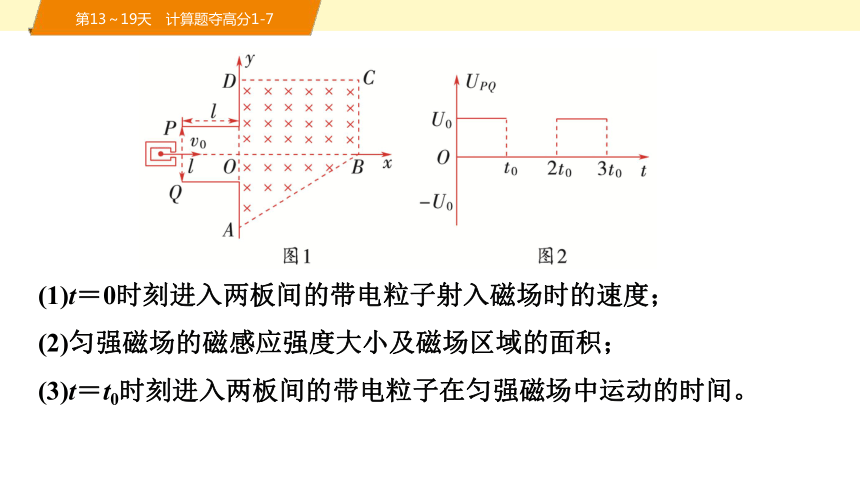 第13～19天　计算题夺高分1-7

$y$
$D$
$C$
$l$
$P$
$v_0$
$l$
$O$
$B$
$x$
$Q$
$A$
图1

$U_{PQ}$
$U_0$
$O$
$t_0$
$2t_0$
$3t_0$
$t$
$-U_0$
图2

(1)$t=0$时刻进入两板间的带电粒子射入磁场时的速度；

(2)匀强磁场的磁感应强度大小及磁场区域的面积；

(3)$t=t_0$时刻进入两板间的带电粒子在匀强磁场中运动的时间。